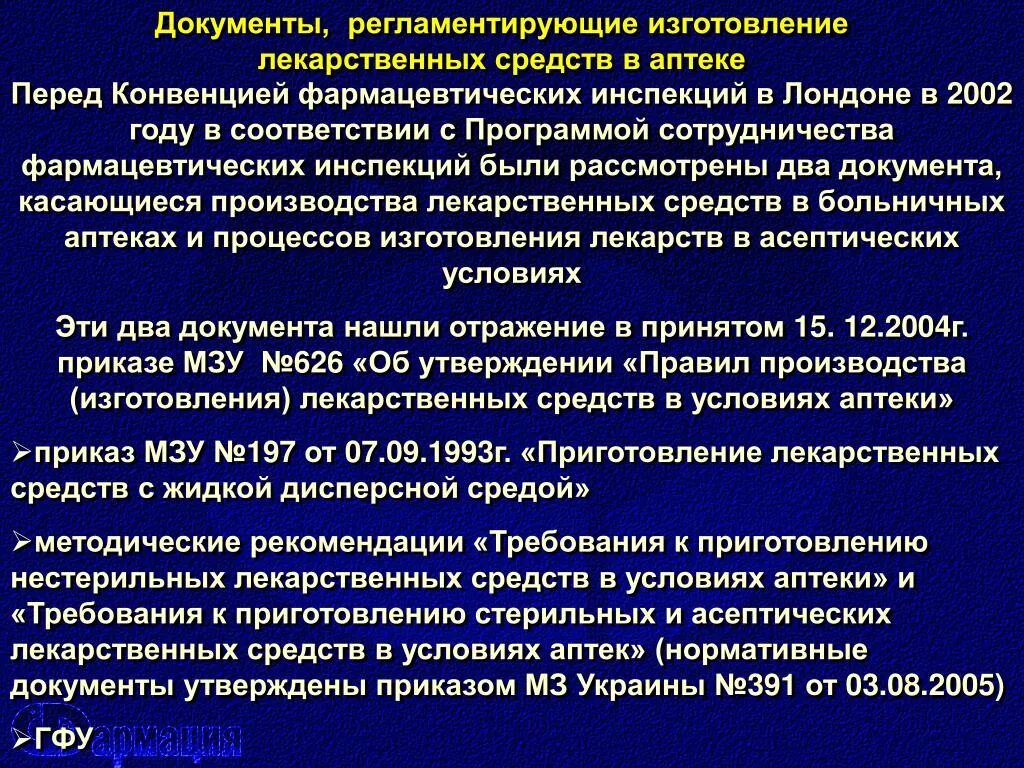 Документы, регламентирующие изготовление лекарственных средств в аптеке

Перед Конвенцией фармацевтических инспекций в Лондоне в 2002 году в соответствии с Программой сотрудничества фармацевтических инспекций были рассмотрены два документа, касающиеся производства лекарственных средств в больничных аптеках и процессов изготовления лекарств в асептических условиях

Эти два документа нашли отражение в принятом 15. 12.2004г. приказе МЗУ №626 «Об утверждении «Правил производства (изготовления) лекарственных средств в условиях аптеки»

➢приказ МЗУ №197 от 07.09.1993г. «Приготовление лекарственных средств с жидкой дисперсной средой»

➢методические рекомендации «Требования к приготовлению нестерильных лекарственных средств в условиях аптеки» и «Требования к приготовлению стерильных и асептических лекарственных средств в условиях аптек» (нормативные документы утверждены приказом МЗ Украины №391 от 03.08.2005)

➢ГФУ

Фармация